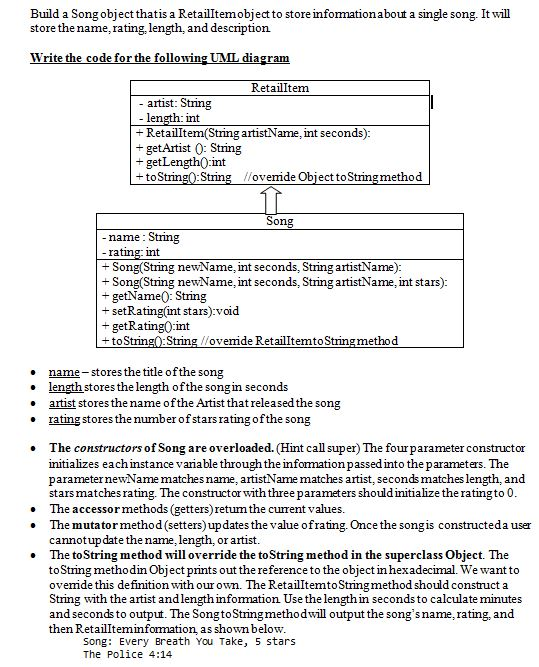 Build a Song object that is a RetailItem object to store information about a single song. It will store the name, rating, length, and description.

Write the code for the following UML diagram

| RetailItem |
|---|
| - artist: String<br>- length: int |
| + RetailItem(String artistName, int seconds):<br>+ getArtist (): String<br>+ getLength():int<br>+ toString():String //override Object toString method |

| Song |
|---|
| - name : String<br>- rating: int |
| + Song(String newName, int seconds, String artistName):<br>+ Song(String newName, int seconds, String artistName, int stars):<br>+ getName(): String<br>+ setRating(int stars):void<br>+ getRating():int<br>+ toString():String //override RetailItem toString method |

• name – stores the title of the song
• length stores the length of the song in seconds
• artist stores the name of the Artist that released the song
• rating stores the number of stars rating of the song

• The constructors of Song are overloaded. (Hint call super) The four parameter constructor initializes each instance variable through the information passed into the parameters. The parameter newName matches name, artistName matches artist, seconds matches length, and stars matches rating. The constructor with three parameters should initialize the rating to 0.
• The accessor methods (getters) return the current values.
• The mutator method (setters) updates the value of rating. Once the song is constructed a user cannot update the name, length, or artist.
• The toString method will override the toString method in the superclass Object. The toString method in Object prints out the reference to the object in hexadecimal. We want to override this definition with our own. The RetailItem toString method should construct a String with the artist and length information. Use the length in seconds to calculate minutes and seconds to output. The Song toString method will output the song's name, rating, and then RetailItem information, as shown below.
Song: Every Breath You Take, 5 stars
The Police 4:14